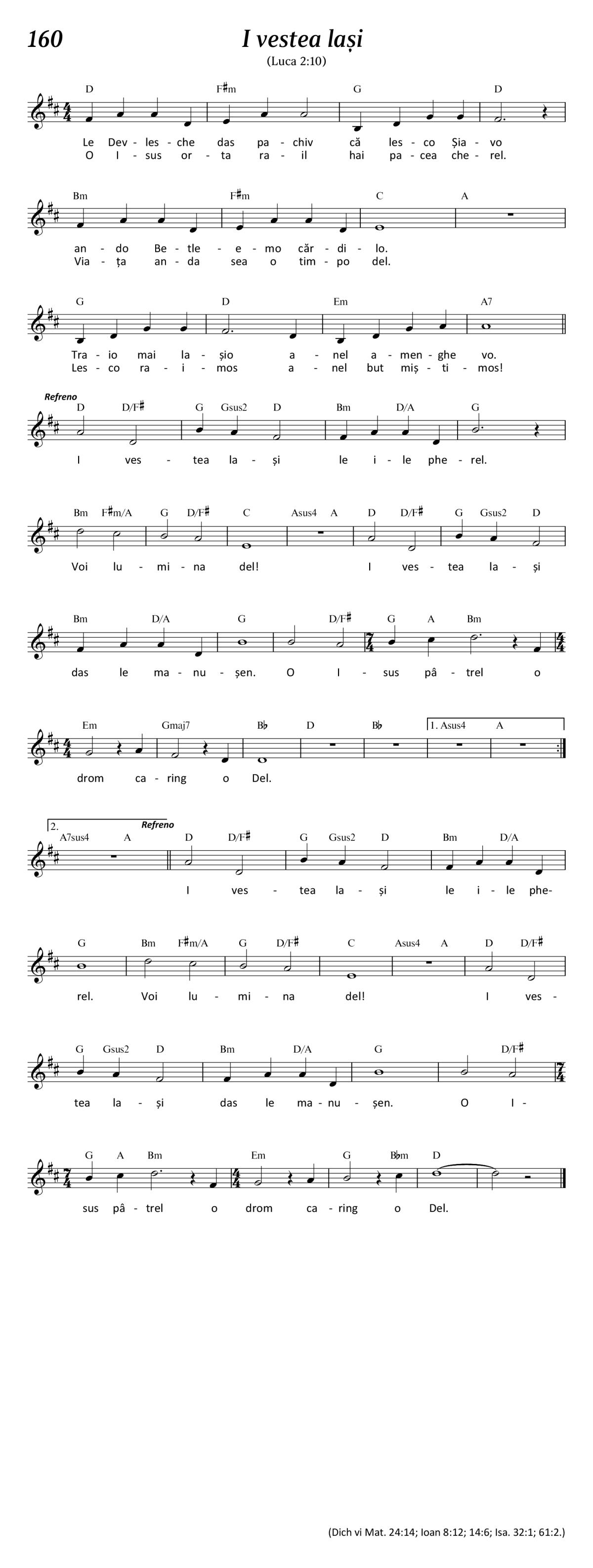 160

I vestea lași

(Luca 2:10)

D F♯m G D

Le Dev - les - che das pa - chiv că les - co Șia - vo
O I - sus or - ta ra - il hai pa - cea che - rel.

Bm F♯m C A

an - do Be - tle - e - mo căr - di - lo.
Via - ța an - da sea o tim - po del.

G D Em A7

Tra - io mai la - șio a - nel a - men - ghe vo.
Les - co ra - i - mos a - nel but miș - ti - mos!

Refreno

D D/F♯ G Gsus2 D Bm D/A G

I ves - tea la - și le i - le phe - rel.

Bm F♯m/A G D/F♯ C Asus4 A D D/F♯ G Gsus2 D

Voi lu - mi - na del! I ves - tea la - și

Bm D/A G D/F♯ G A Bm

das le ma - nu - șen. O I - sus pâ - trel o

Em Gmaj7 B♭ D B♭ 1. Asus4 A

drom ca - ring o Del.

2. A7sus4 A Refreno D D/F♯ G Gsus2 D Bm D/A

I ves - tea la - și le i - le phe-

G Bm F♯m/A G D/F♯ C Asus4 A D D/F♯

rel. Voi lu - mi - na del! I ves -

G Gsus2 D Bm D/A G D/F♯

tea la - și das le ma - nu - șen. O I -

G A Bm Em G B♭m D

sus pâ - trel o drom ca - ring o Del.

(Dich vi Mat. 24:14; Ioan 8:12; 14:6; Isa. 32:1; 61:2.)